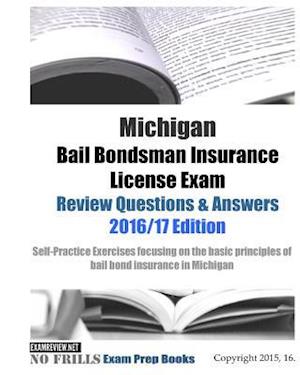 Michigan
Bail Bondsman Insurance License Exam
Review Questions & Answers 2016/17 Edition

Self-Practice Exercises focusing on the basic principles of bail bond insurance in Michigan

EXAMREVIEW.NET
NO FRILLS Exam Prep Books

Copyright 2015, 16.